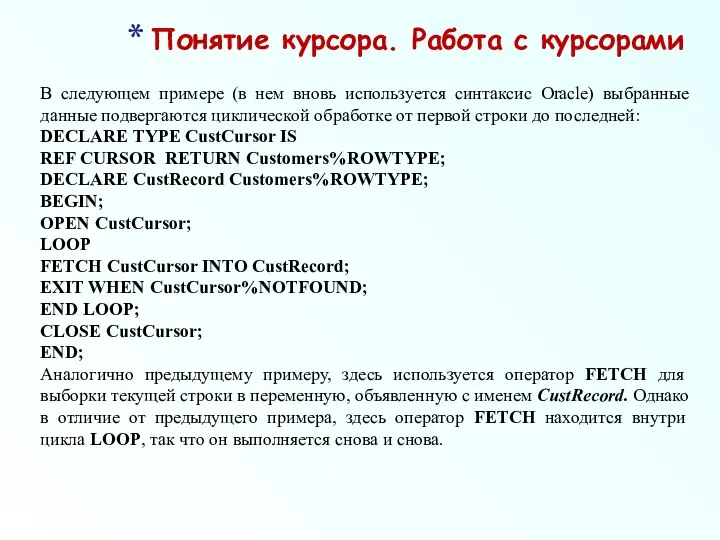 * Понятие курсора. Работа с курсорами

В следующем примере (в нем вновь используется синтаксис Oracle) выбранные данные подвергаются циклической обработке от первой строки до последней:
DECLARE TYPE CustCursor IS
REF CURSOR RETURN Customers%ROWTYPE;
DECLARE CustRecord Customers%ROWTYPE;
BEGIN;
OPEN CustCursor;
LOOP
FETCH CustCursor INTO CustRecord;
EXIT WHEN CustCursor%NOTFOUND;
END LOOP;
CLOSE CustCursor;
END;
Аналогично предыдущему примеру, здесь используется оператор FETCH для выборки текущей строки в переменную, объявленную с именем CustRecord. Однако в отличие от предыдущего примера, здесь оператор FETCH находится внутри цикла LOOP, так что он выполняется снова и снова.